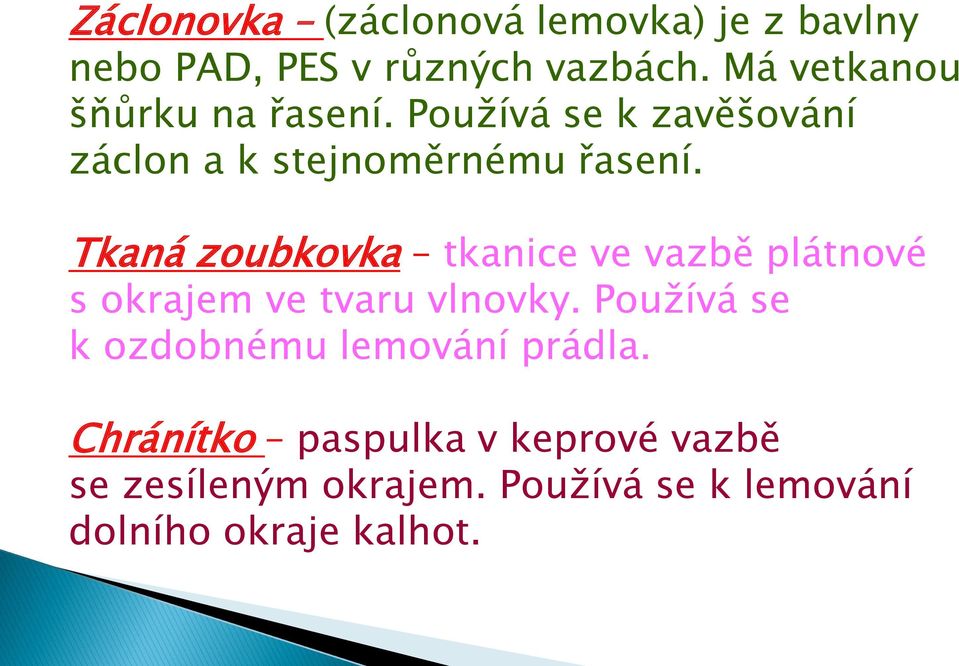 Záclonovka – (záclonová lemovka) je z bavlny nebo PAD, PES v různých vazbách. Má vetkanou šňůrku na řasení. Používá se k zavěšování záclon a k stejnoměrnému řasení.

Tkaná zoubkovka – tkanice ve vazbě plátnové s okrajem ve tvaru vlnovky. Používá se k ozdobnému lemování prádla.

Chránítko – paspulka v keprové vazbě se zesíleným okrajem. Používá se k lemování dolního okraje kalhot.